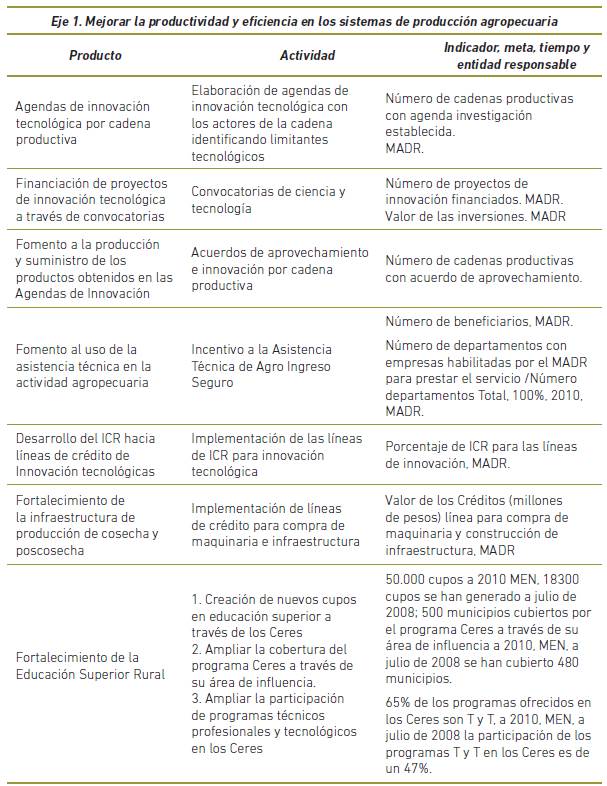 Eje 1. Mejorar la productividad y eficiencia en los sistemas de producción agropecuaria

| Producto | Actividad | Indicador, meta, tiempo y entidad responsable |
|---|---|---|
| Agendas de innovación tecnológica por cadena productiva | Elaboración de agendas de innovación tecnológica con los actores de la cadena identificando limitantes tecnológicos | Número de cadenas productivas con agenda investigación establecida. MADR. |
| Financiación de proyectos de innovación tecnológica a través de convocatorias | Convocatorias de ciencia y tecnología | Número de proyectos de innovación financiados. MADR. Valor de las inversiones. MADR |
| Fomento a la producción y suministro de los productos obtenidos en las Agendas de Innovación | Acuerdos de aprovechamiento e innovación por cadena productiva | Número de cadenas productivas con acuerdo de aprovechamiento. |
| Fomento al uso de la asistencia técnica en la actividad agropecuaria | Incentivo a la Asistencia Técnica de Agro Ingreso Seguro | Número de beneficiarios, MADR. Número de departamentos con empresas habilitadas por el MADR para prestar el servicio /Número departamentos Total, 100%, 2010, MADR. |
| Desarrollo del ICR hacia líneas de crédito de Innovación tecnológicas | Implementación de las líneas de ICR para innovación tecnológica | Porcentaje de ICR para las líneas de innovación, MADR. |
| Fortalecimiento de la infraestructura de producción de cosecha y poscosecha | Implementación de líneas de crédito para compra de maquinaria e infraestructura | Valor de los Créditos (millones de pesos) línea para compra de maquinaria y construcción de infraestructura, MADR |
| Fortalecimiento de la Educación Superior Rural | 1. Creación de nuevos cupos en educación superior a través de los Ceres 2. Ampliar la cobertura del programa Ceres a través de su área de influencia. 3. Ampliar la participación de programas técnicos profesionales y tecnológicos en los Ceres | 50.000 cupos a 2010 MEN, 18300 cupos se han generado a julio de 2008; 500 municipios cubiertos por el programa Ceres a través de su área de influencia a 2010, MEN, a julio de 2008 se han cubierto 480 municipios. 65% de los programas ofrecidos en los Ceres son T y T, a 2010, MEN, a julio de 2008 la participación de los programas T y T en los Ceres es de un 47%. |